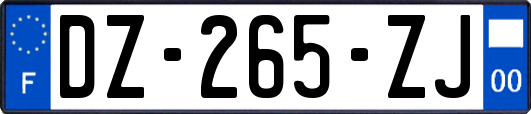 F
DZ-265-ZJ
00